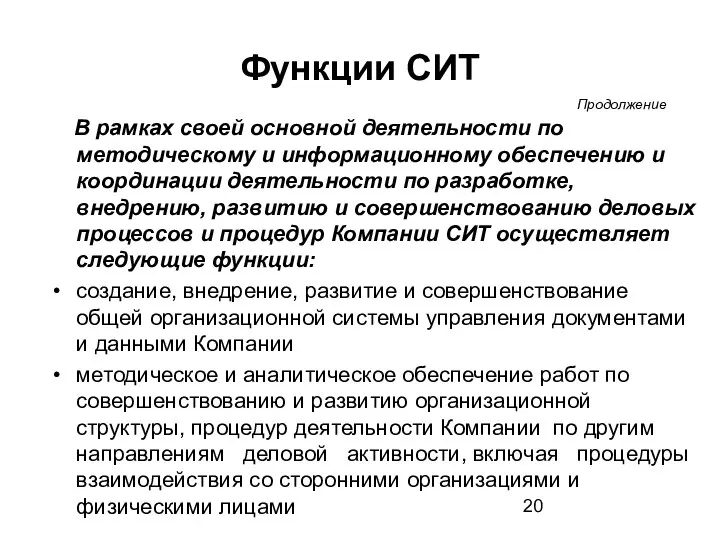 Функции СИТ

Продолжение

В рамках своей основной деятельности по методическому и информационному обеспечению и координации деятельности по разработке, внедрению, развитию и совершенствованию деловых процессов и процедур Компании СИТ осуществляет следующие функции:

• создание, внедрение, развитие и совершенствование общей организационной системы управления документами и данными Компании

• методическое и аналитическое обеспечение работ по совершенствованию и развитию организационной структуры, процедур деятельности Компании по другим направлениям деловой активности, включая процедуры взаимодействия со сторонними организациями и физическими лицами

20